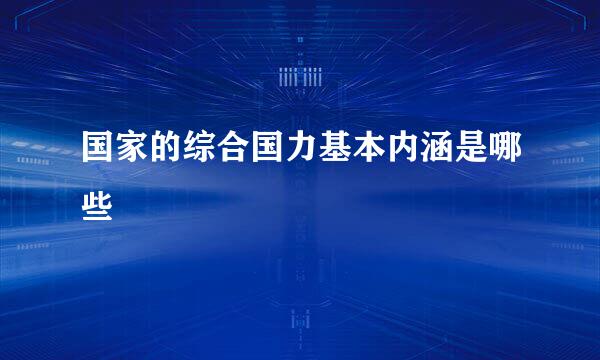 国家的综合国力基本内涵是哪些